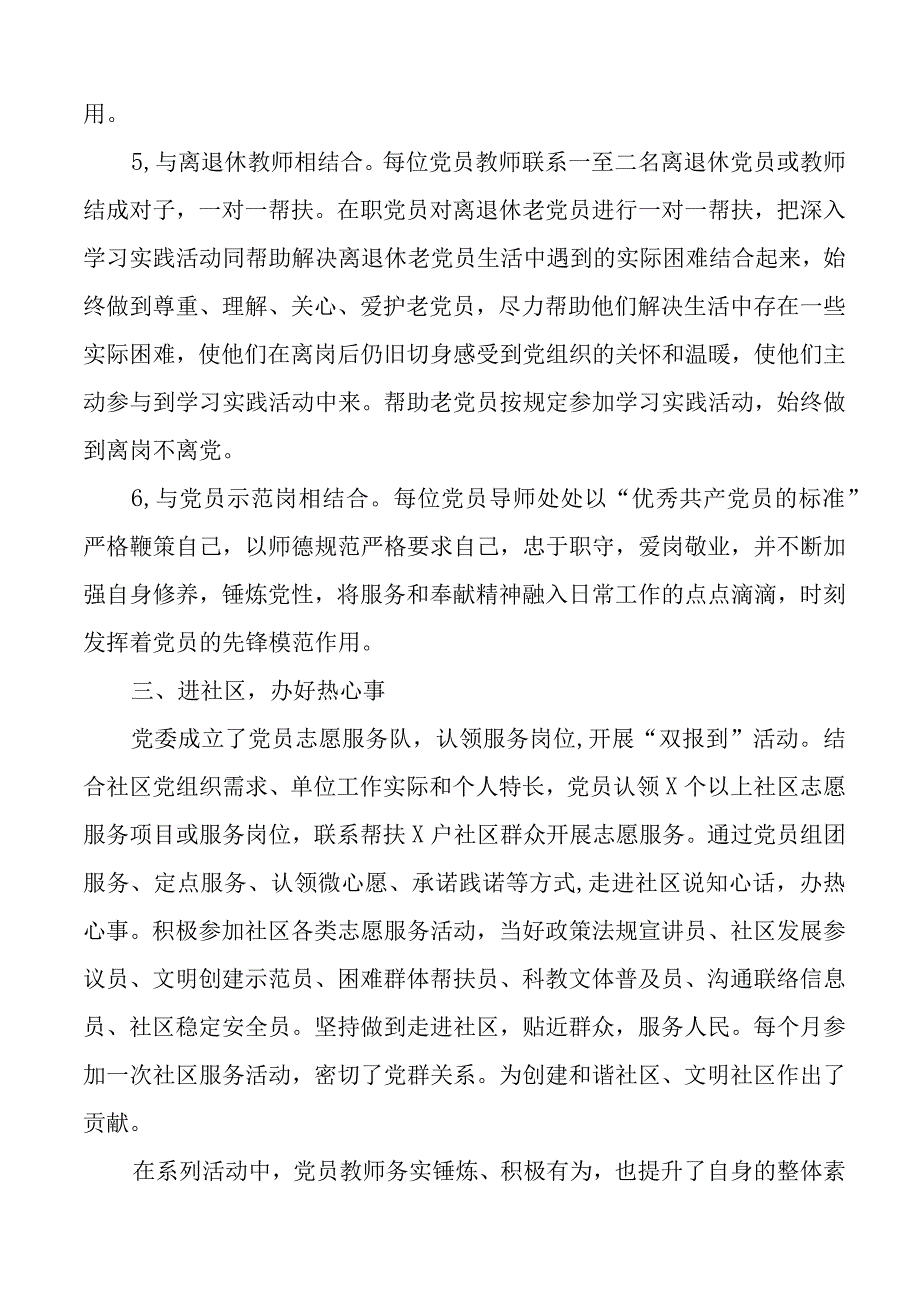 用。

5,与离退休教师相结合。每位党员教师联系一至二名离退休党员或教师结成对子，一对一帮扶。在职党员对离退休老党员进行一对一帮扶，把深入学习实践活动同帮助解决离退休老党员生活中遇到的实际困难结合起来，始终做到尊重、理解、关心、爱护老党员，尽力帮助他们解决生活中存在一些实际困难，使他们在离岗后仍旧切身感受到党组织的关怀和温暖，使他们主动参与到学习实践活动中来。帮助老党员按规定参加学习实践活动，始终做到离岗不离党。

6,与党员示范岗相结合。每位党员导师处处以“优秀共产党员的标准”严格鞭策自己，以师德规范严格要求自己，忠于职守，爱岗敬业，并不断加强自身修养，锤炼党性，将服务和奉献精神融入日常工作的点点滴滴，时刻发挥着党员的先锋模范作用。

三、进社区，办好热心事

党委成立了党员志愿服务队，认领服务岗位,开展“双报到”活动。结合社区党组织需求、单位工作实际和个人特长，党员认领X个以上社区志愿服务项目或服务岗位，联系帮扶X户社区群众开展志愿服务。通过党员组团服务、定点服务、认领微心愿、承诺践诺等方式,走进社区说知心话，办热心事。积极参加社区各类志愿服务活动，当好政策法规宣讲员、社区发展参议员、文明创建示范员、困难群体帮扶员、科教文体普及员、沟通联络信息员、社区稳定安全员。坚持做到走进社区，贴近群众，服务人民。每个月参加一次社区服务活动，密切了党群关系。为创建和谐社区、文明社区作出了贡献。

在系列活动中，党员教师务实锤炼、积极有为，也提升了自身的整体素